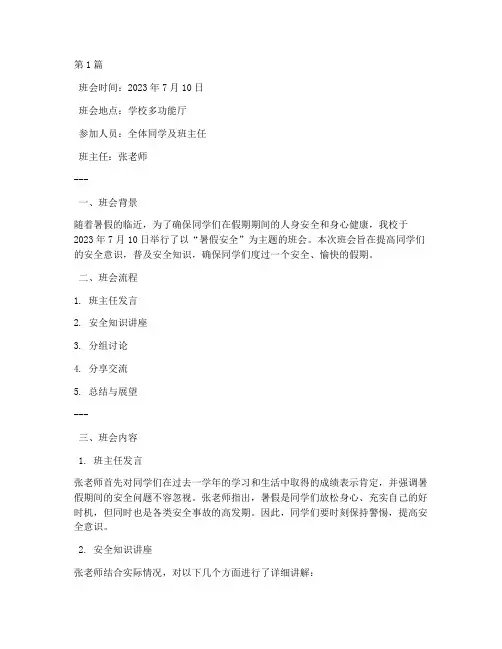 第1篇

班会时间：2023年7月10日

班会地点：学校多功能厅

参加人员：全体同学及班主任

班主任：张老师

---

一、班会背景

随着暑假的临近，为了确保同学们在假期期间的人身安全和身心健康，我校于2023年7月10日举行了以“暑假安全”为主题的班会。本次班会旨在提高同学们的安全意识，普及安全知识，确保同学们度过一个安全、愉快的假期。

二、班会流程

1. 班主任发言

2. 安全知识讲座

3. 分组讨论

4. 分享交流

5. 总结与展望

---

三、班会内容

1. 班主任发言

张老师首先对同学们在过去一学年的学习和生活中取得的成绩表示肯定，并强调暑假期间的安全问题不容忽视。张老师指出，暑假是同学们放松身心、充实自己的好时机，但同时也是各类安全事故的高发期。因此，同学们要时刻保持警惕，提高安全意识。

2. 安全知识讲座

张老师结合实际情况，对以下几个方面进行了详细讲解：